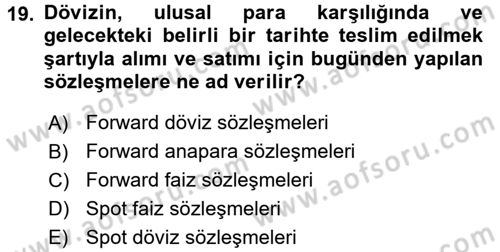 19. Dövizin, ulusal para karşılığında ve gelecekteki belirli bir tarihte teslim edilmek şartıyla alımı ve satımı için bugünden yapılan sözleşmelere ne ad verilir?

A) Forward döviz sözleşmeleri
B) Forward anapara sözleşmeleri
C) Forward faiz sözleşmeleri
D) Spot faiz sözleşmeleri
E) Spot döviz sözleşmeleri

www.aofsoru.com